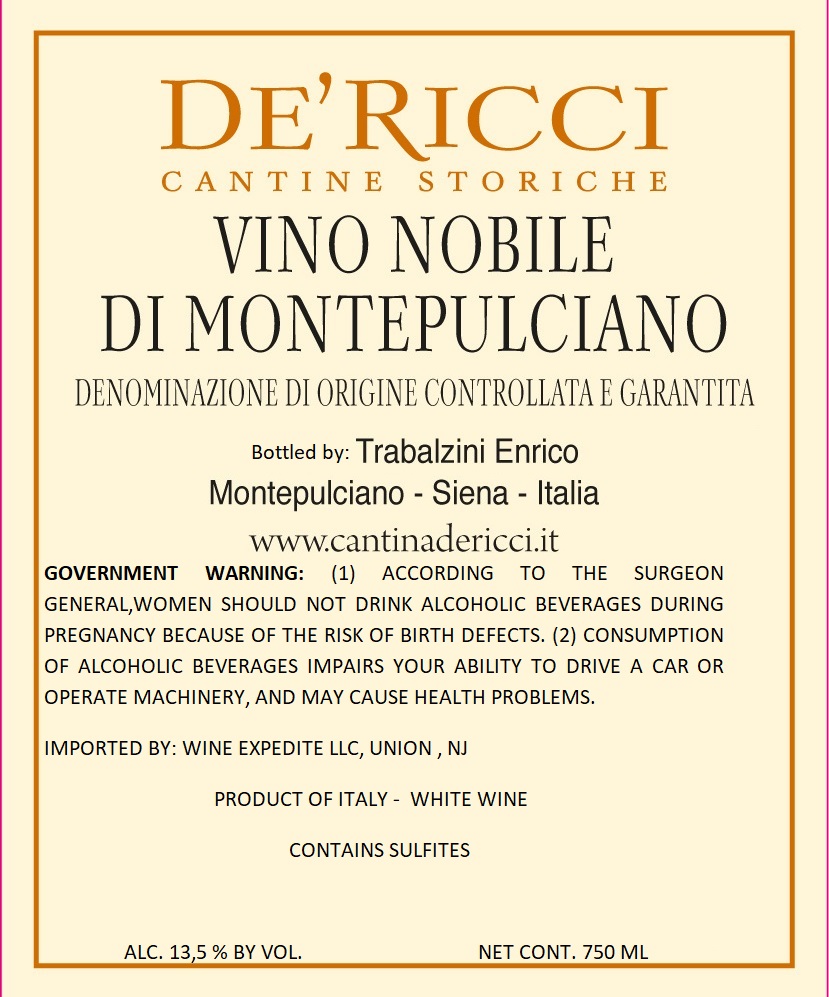 DE'RICCI
CANTINE STORICHE

VINO NOBILE
DI MONTEPULCIANO

DENOMINAZIONE DI ORIGINE CONTROLLATA E GARANTITA

Bottled by: Trabalzini Enrico
Montepulciano - Siena - Italia
www.cantinadericci.it

GOVERNMENT WARNING: (1) ACCORDING TO THE SURGEON GENERAL,WOMEN SHOULD NOT DRINK ALCOHOLIC BEVERAGES DURING PREGNANCY BECAUSE OF THE RISK OF BIRTH DEFECTS. (2) CONSUMPTION OF ALCOHOLIC BEVERAGES IMPAIRS YOUR ABILITY TO DRIVE A CAR OR OPERATE MACHINERY, AND MAY CAUSE HEALTH PROBLEMS.

IMPORTED BY: WINE EXPEDITE LLC, UNION , NJ

PRODUCT OF ITALY - WHITE WINE

CONTAINS SULFITES

ALC. 13,5 % BY VOL.

NET CONT. 750 ML